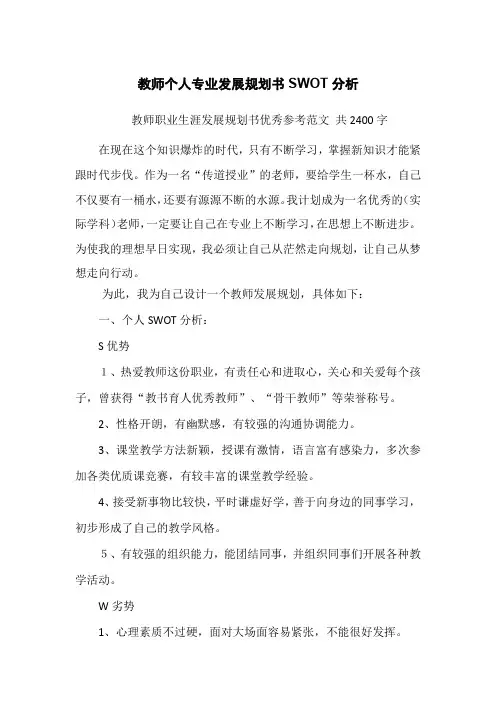 教师个人专业发展规划书 SWOT 分析

教师职业生涯发展规划书优秀参考范文 共 2400 字

在现在这个知识爆炸的时代，只有不断学习，掌握新知识才能紧跟时代步伐。作为一名“传道授业”的老师，要给学生一杯水，自己不仅要有一桶水，还要有源源不断的水源。我计划成为一名优秀的(实际学科)老师，一定要让自己在专业上不断学习，在思想上不断进步。为使我的理想早日实现，我必须让自己从茫然走向规划，让自己从梦想走向行动。

为此，我为自己设计一个教师发展规划，具体如下：

一、个人 SWOT 分析：

S 优势

1、热爱教师这份职业，有责任心和进取心，关心和关爱每个孩子，曾获得“教书育人优秀教师”、“骨干教师”等荣誉称号。

2、性格开朗，有幽默感，有较强的沟通协调能力。

3、课堂教学方法新颖，授课有激情，语言富有感染力，多次参加各类优质课竞赛，有较丰富的课堂教学经验。

4、接受新事物比较快，平时谦虚好学，善于向身边的同事学习，初步形成了自己的教学风格。

5、有较强的组织能力，能团结同事，并组织同事们开展各种教学活动。

W 劣势

1、心理素质不过硬，面对大场面容易紧张，不能很好发挥。